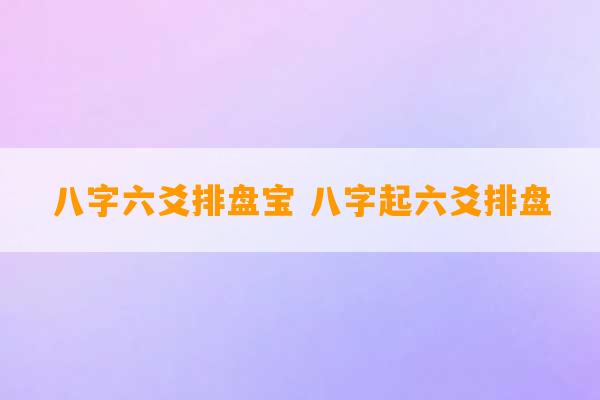 八字六爻排盘宝 八字起六爻排盘